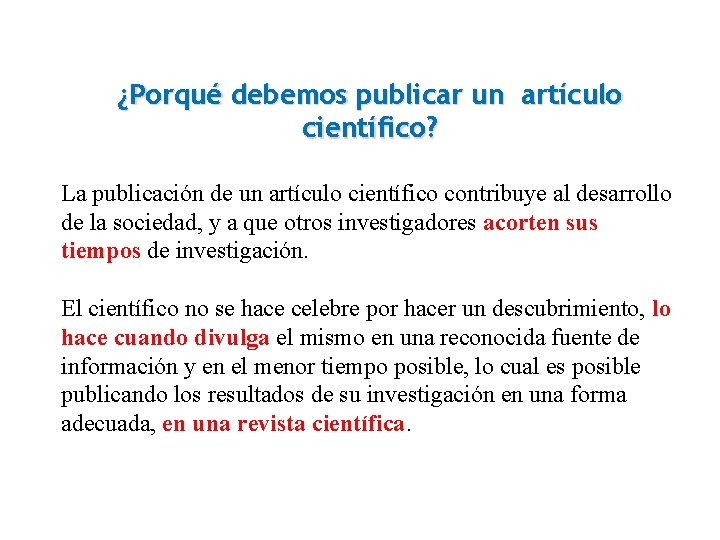 ¿Porqué debemos publicar un artículo científico?

La publicación de un artículo científico contribuye al desarrollo de la sociedad, y a que otros investigadores acorten sus tiempos de investigación.

El científico no se hace celebre por hacer un descubrimiento, lo hace cuando divulga el mismo en una reconocida fuente de información y en el menor tiempo posible, lo cual es posible publicando los resultados de su investigación en una forma adecuada, en una revista científica.